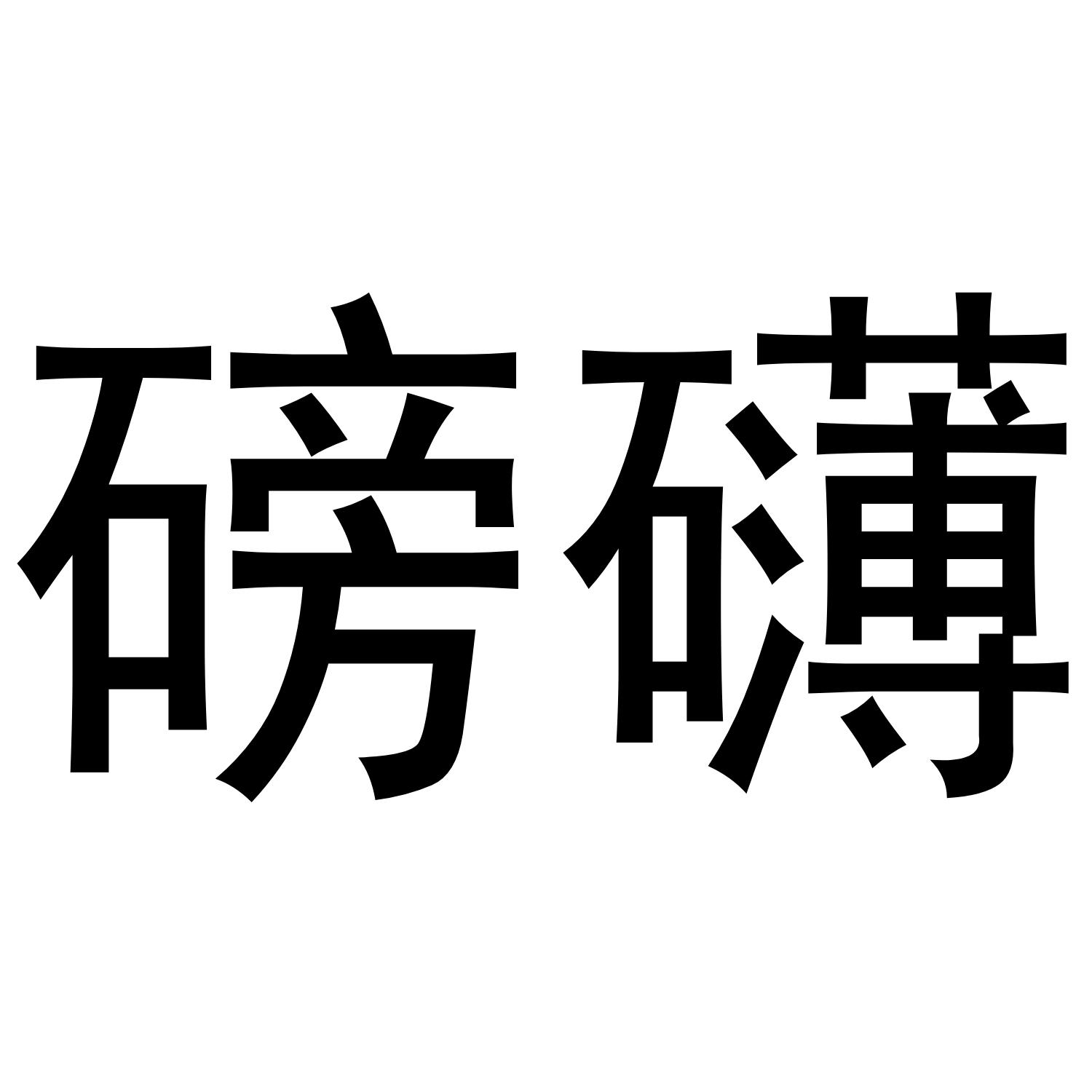 磅礴